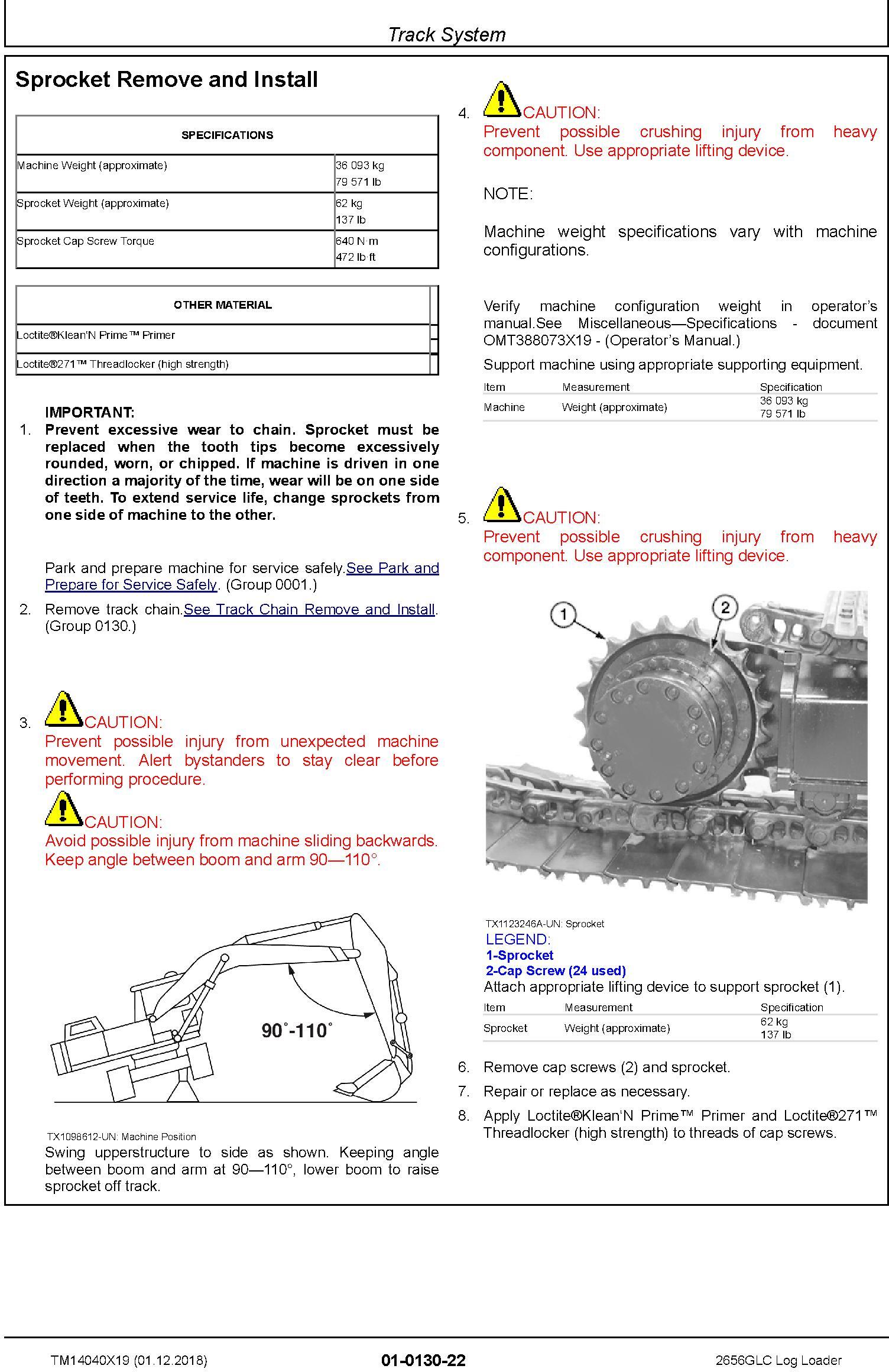 Track System

Sprocket Remove and Install

| SPECIFICATIONS | |
|---|---|
| Machine Weight (approximate) | 36 093 kg 79 571 lb |
| Sprocket Weight (approximate) | 62 kg 137 lb |
| Sprocket Cap Screw Torque | 640 N·m 472 lb·ft |

| OTHER MATERIAL |
|---|
| Loctite®Klean'N Prime™ Primer |
| Loctite®271™ Threadlocker (high strength) |

IMPORTANT:
1. Prevent excessive wear to chain. Sprocket must be replaced when the tooth tips become excessively rounded, worn, or chipped. If machine is driven in one direction a majority of the time, wear will be on one side of teeth. To extend service life, change sprockets from one side of machine to the other.

Park and prepare machine for service safely.See Park and Prepare for Service Safely. (Group 0001.)

2. Remove track chain.See Track Chain Remove and Install. (Group 0130.)

3. CAUTION:
Prevent possible injury from unexpected machine movement. Alert bystanders to stay clear before performing procedure.

CAUTION:
Avoid possible injury from machine sliding backwards. Keep angle between boom and arm 90—110°.

90°-110°

TX1098612-UN: Machine Position
Swing upperstructure to side as shown. Keeping angle between boom and arm at 90—110°, lower boom to raise sprocket off track.

4. CAUTION:
Prevent possible crushing injury from heavy component. Use appropriate lifting device.

NOTE:

Machine weight specifications vary with machine configurations.

Verify machine configuration weight in operator's manual.See Miscellaneous—Specifications - document OMT388073X19 - (Operator's Manual.)

Support machine using appropriate supporting equipment.

| Item | Measurement | Specification |
|---|---|---|
| Machine | Weight (approximate) | 36 093 kg 79 571 lb |

5. CAUTION:
Prevent possible crushing injury from heavy component. Use appropriate lifting device.

1
2

TX1123246A-UN: Sprocket
LEGEND:
1-Sprocket
2-Cap Screw (24 used)
Attach appropriate lifting device to support sprocket (1).

| Item | Measurement | Specification |
|---|---|---|
| Sprocket | Weight (approximate) | 62 kg 137 lb |

6. Remove cap screws (2) and sprocket.
7. Repair or replace as necessary.
8. Apply Loctite®Klean'N Prime™ Primer and Loctite®271™ Threadlocker (high strength) to threads of cap screws.

TM14040X19 (01.12.2018)   01-0130-22   2656GLC Log Loader